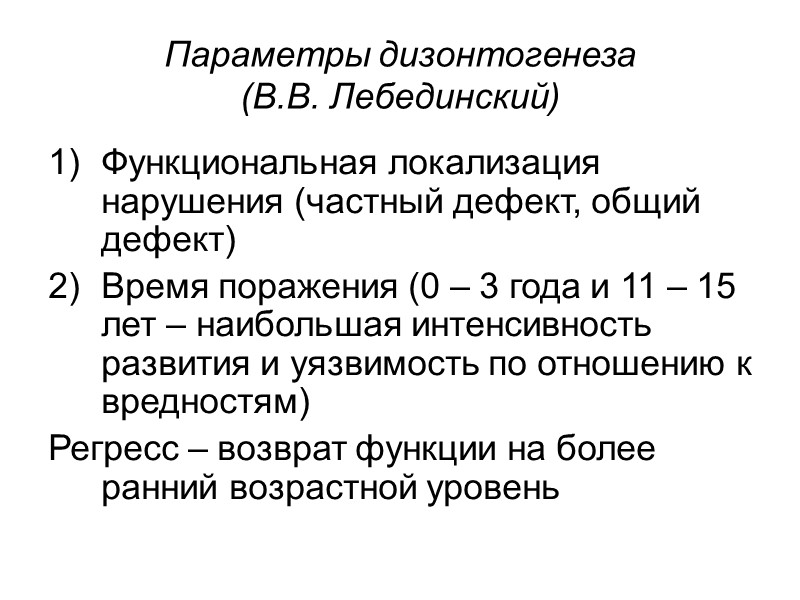 Параметры дизонтогенеза
(В.В. Лебединский)

1) Функциональная локализация нарушения (частный дефект, общий дефект)
2) Время поражения (0 – 3 года и 11 – 15 лет – наибольшая интенсивность развития и уязвимость по отношению к вредностям)

Регресс – возврат функции на более ранний возрастной уровень